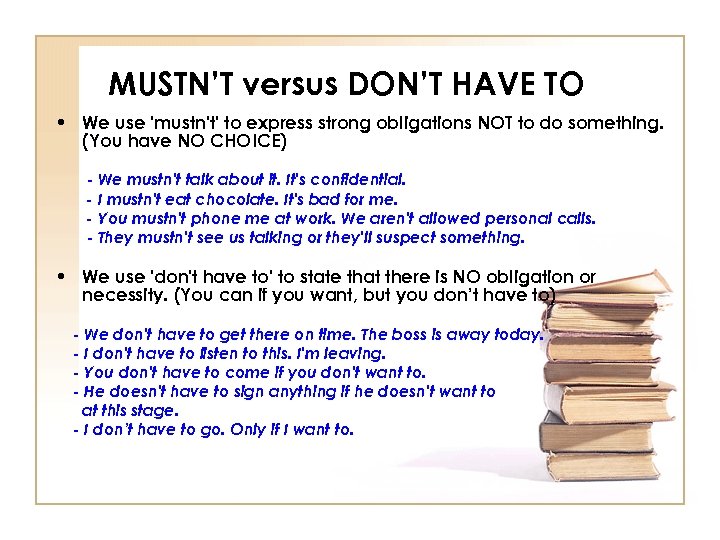 MUSTN'T versus DON'T HAVE TO

• We use 'mustn't' to express strong obligations NOT to do something. (You have NO CHOICE)

- We mustn't talk about it. It's confidential.
- I mustn't eat chocolate. It's bad for me.
- You mustn't phone me at work. We aren't allowed personal calls.
- They mustn't see us talking or they'll suspect something.

• We use 'don't have to' to state that there is NO obligation or necessity. (You can if you want, but you don't have to)

- We don't have to get there on time. The boss is away today.
- I don't have to listen to this. I'm leaving.
- You don't have to come if you don't want to.
- He doesn't have to sign anything if he doesn't want to at this stage.
- I don't have to go. Only if I want to.